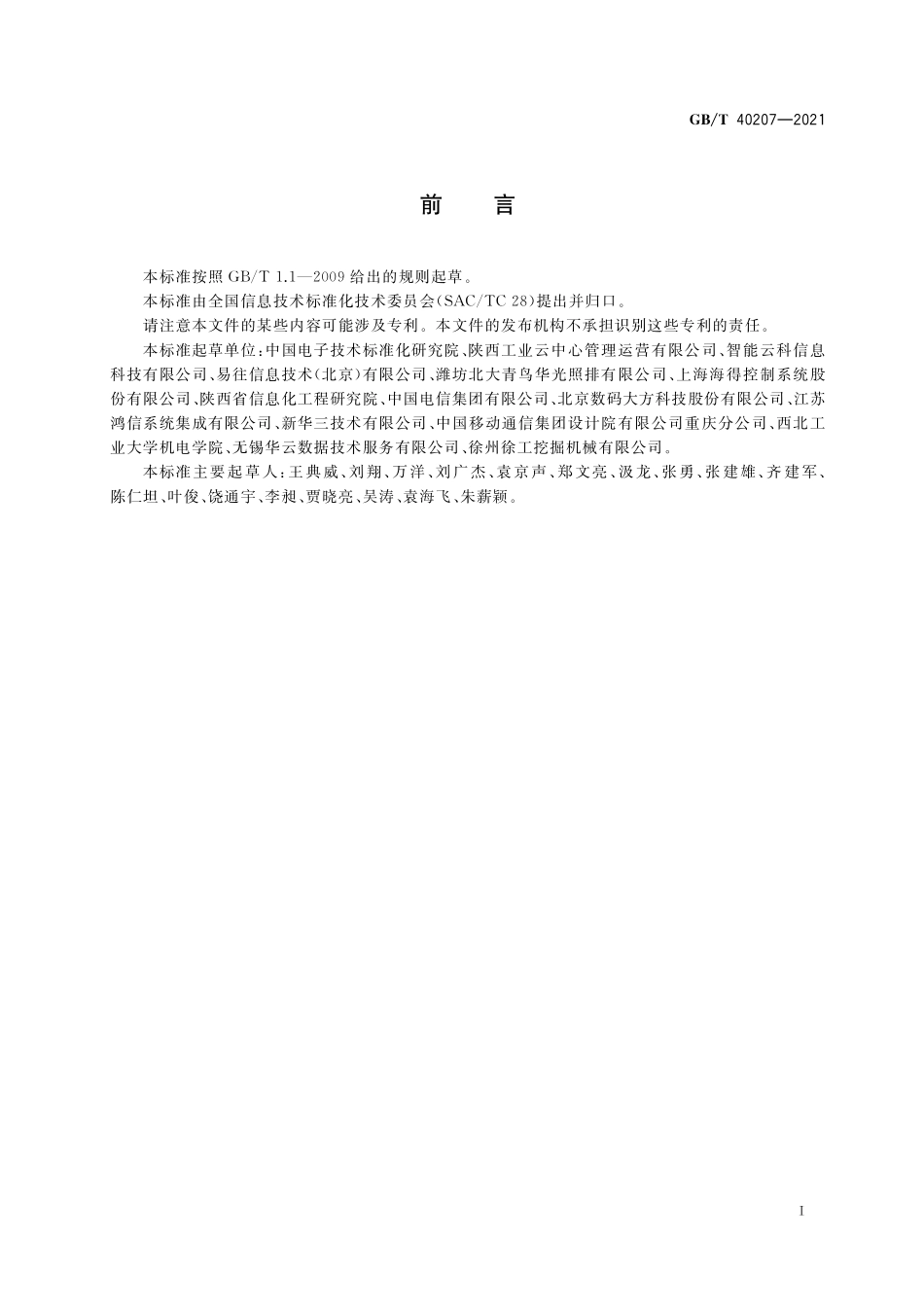 GB/T 40207—2021

前　言

本标准按照 GB/T 1.1—2009 给出的规则起草。

本标准由全国信息技术标准化技术委员会(SAC/TC 28)提出并归口。

请注意本文件的某些内容可能涉及专利。本文件的发布机构不承担识别这些专利的责任。

本标准起草单位:中国电子技术标准化研究院、陕西工业云中心管理运营有限公司、智能云科信息科技有限公司、易往信息技术(北京)有限公司、潍坊北大青鸟华光照排有限公司、上海海得控制系统股份有限公司、陕西省信息化工程研究院、中国电信集团有限公司、北京数码大方科技股份有限公司、江苏鸿信系统集成有限公司、新华三技术有限公司、中国移动通信集团设计院有限公司重庆分公司、西北工业大学机电学院、无锡华云数据技术服务有限公司、徐州徐工挖掘机械有限公司。

本标准主要起草人:王典威、刘翔、万洋、刘广杰、袁京声、郑文亮、汲龙、张勇、张建雄、齐建军、陈仁坦、叶俊、饶通宇、李昶、贾晓亮、吴涛、袁海飞、朱薪颖。

I